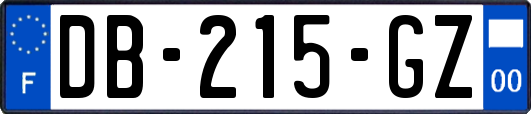 F
DB-215-GZ
00